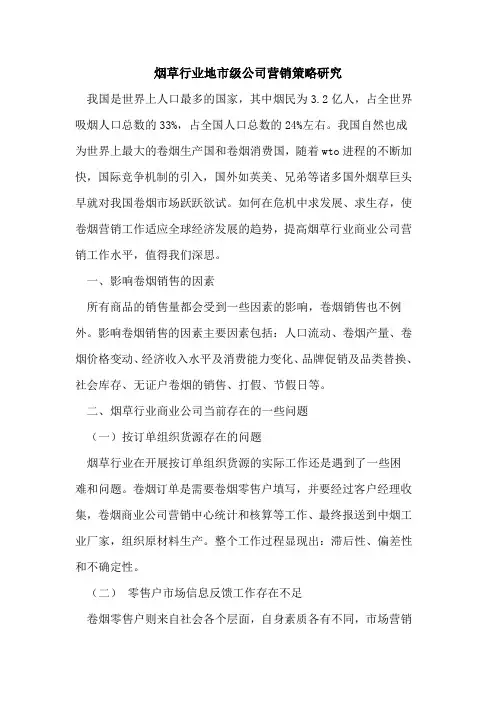 烟草行业地市级公司营销策略研究

我国是世界上人口最多的国家，其中烟民为3.2亿人，占全世界吸烟人口总数的33%，占全国人口总数的24%左右。我国自然也成为世界上最大的卷烟生产国和卷烟消费国，随着wto进程的不断加快，国际竞争机制的引入，国外如英美、兄弟等诸多国外烟草巨头早就对我国卷烟市场跃跃欲试。如何在危机中求发展、求生存，使卷烟营销工作适应全球经济发展的趋势，提高烟草行业商业公司营销工作水平，值得我们深思。

一、影响卷烟销售的因素

所有商品的销售量都会受到一些因素的影响，卷烟销售也不例外。影响卷烟销售的因素主要因素包括：人口流动、卷烟产量、卷烟价格变动、经济收入水平及消费能力变化、品牌促销及品类替换、社会库存、无证户卷烟的销售、打假、节假日等。

二、烟草行业商业公司当前存在的一些问题

（一）按订单组织货源存在的问题

烟草行业在开展按订单组织货源的实际工作还是遇到了一些困难和问题。卷烟订单是需要卷烟零售户填写，并要经过客户经理收集，卷烟商业公司营销中心统计和核算等工作、最终报送到中烟工业厂家，组织原材料生产。整个工作过程显现出：滞后性、偏差性和不确定性。

（二） 零售户市场信息反馈工作存在不足

卷烟零售户则来自社会各个层面，自身素质各有不同，市场营销